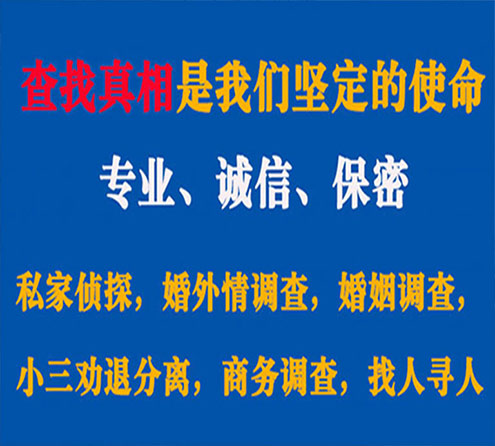 查找真相是我们坚定的使命

专业、诚信、保密

私家侦探，婚外情调查，婚姻调查，

小三劝退分离，商务调查，找人寻人